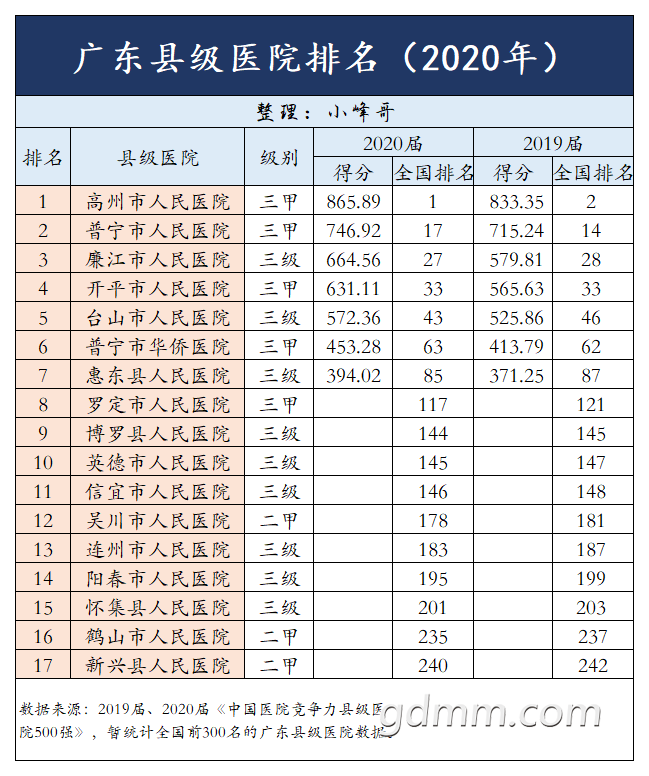 广东县级医院排名（2020年）

整理：小峰哥

| 排名 | 县级医院 | 级别 | 2020届 得分 | 2020届 全国排名 | 2019届 得分 | 2019届 全国排名 |
|---|---|---|---|---|---|---|
| 1 | 高州市人民医院 | 三甲 | 865.89 | 1 | 833.35 | 2 |
| 2 | 普宁市人民医院 | 三甲 | 746.92 | 17 | 715.24 | 14 |
| 3 | 廉江市人民医院 | 三级 | 664.56 | 27 | 579.81 | 28 |
| 4 | 开平市人民医院 | 三甲 | 631.11 | 33 | 565.63 | 33 |
| 5 | 台山市人民医院 | 三级 | 572.36 | 43 | 525.86 | 46 |
| 6 | 普宁市华侨医院 | 三甲 | 453.28 | 63 | 413.79 | 62 |
| 7 | 惠东县人民医院 | 三级 | 394.02 | 85 | 371.25 | 87 |
| 8 | 罗定市人民医院 | 三甲 | | 117 | | 121 |
| 9 | 博罗县人民医院 | 三级 | | 144 | | 145 |
| 10 | 英德市人民医院 | 三级 | | 145 | | 147 |
| 11 | 信宜市人民医院 | 三级 | | 146 | | 148 |
| 12 | 吴川市人民医院 | 二甲 | | 178 | | 181 |
| 13 | 连州市人民医院 | 三级 | | 183 | | 187 |
| 14 | 阳春市人民医院 | 三级 | | 195 | | 199 |
| 15 | 怀集县人民医院 | 三级 | | 201 | | 203 |
| 16 | 鹤山市人民医院 | 二甲 | | 235 | | 237 |
| 17 | 新兴县人民医院 | 二甲 | | 240 | | 242 |

数据来源：2019届、2020届《中国医院竞争力县级医院500强》，暂统计全国前300名的广东县级医院数据

gdmm.com